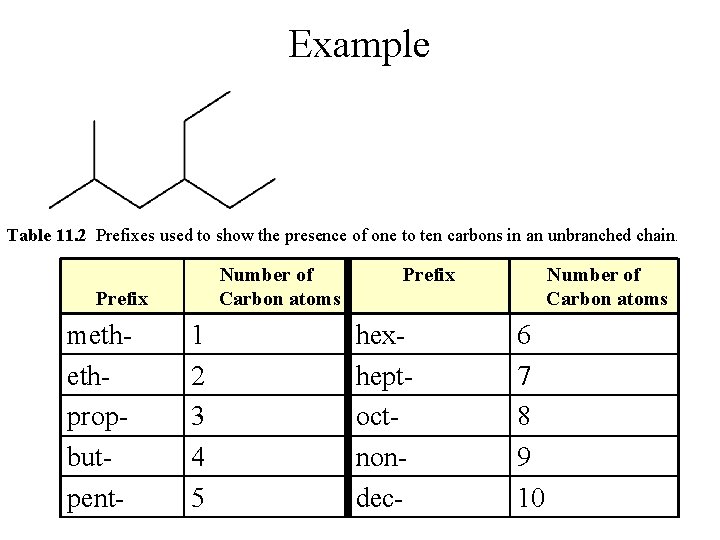 Example

Table 11.2 Prefixes used to show the presence of one to ten carbons in an unbranched chain.

| Prefix | Number of Carbon atoms | Prefix | Number of Carbon atoms |
|---|---|---|---|
| meth- | 1 | hex- | 6 |
| eth- | 2 | hept- | 7 |
| prop- | 3 | oct- | 8 |
| but- | 4 | non- | 9 |
| pent- | 5 | dec- | 10 |